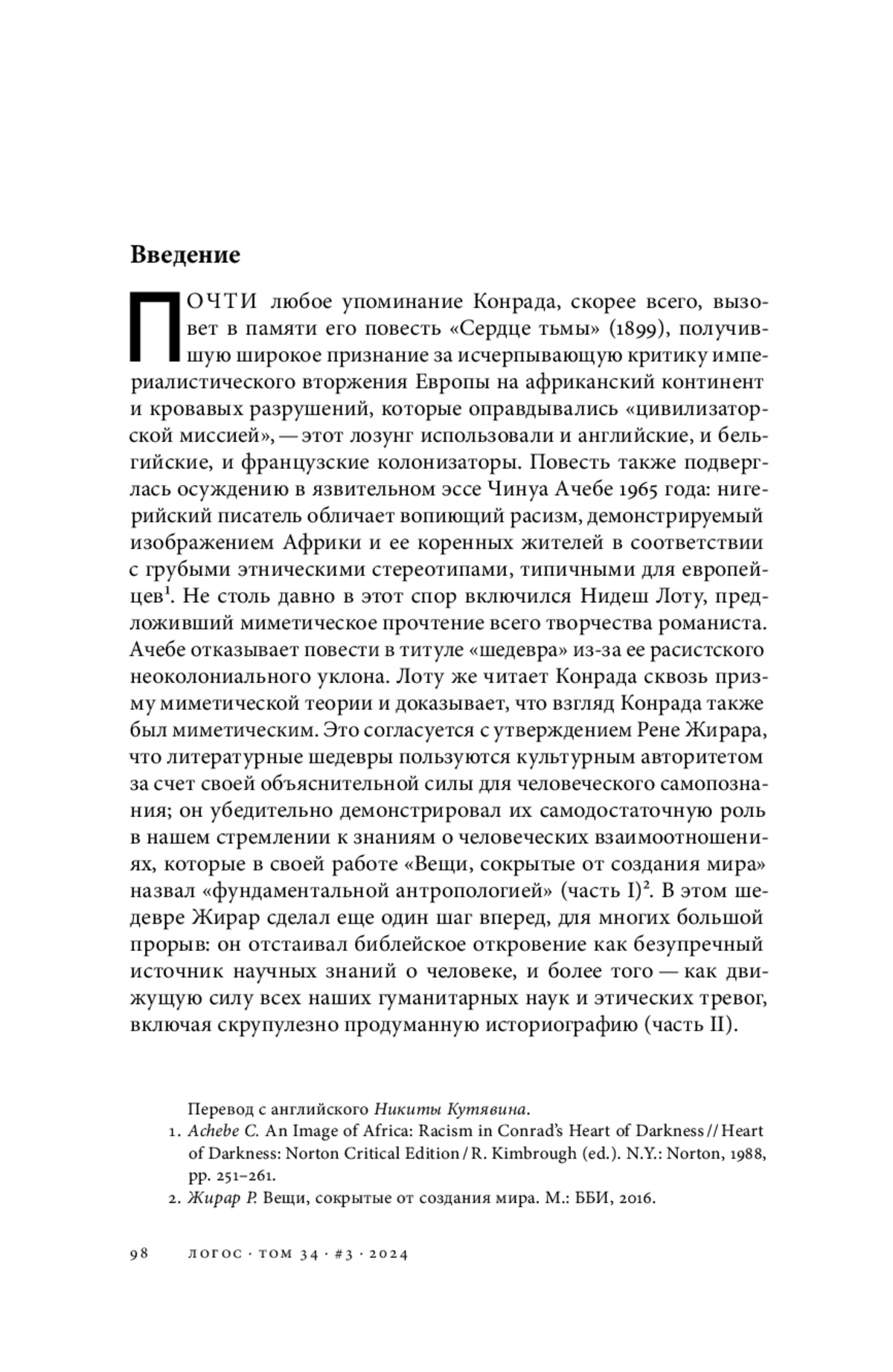 Введение

ПОЧТИ любое упоминание Конрада, скорее всего, вызовет в памяти его повесть «Сердце тьмы» (1899), получившую широкое признание за исчерпывающую критику империалистического вторжения Европы на африканский континент и кровавых разрушений, которые оправдывались «цивилизаторской миссией», — этот лозунг использовали и английские, и бельгийские, и французские колонизаторы. Повесть также подверглась осуждению в язвительном эссе Чинуа Ачебе 1965 года: нигерийский писатель обличает вопиющий расизм, демонстрируемый изображением Африки и ее коренных жителей в соответствии с грубыми этническими стереотипами, типичными для европейцев$^1$. Не столь давно в этот спор включился Нидеш Лоту, предложивший миметическое прочтение всего творчества романиста. Ачебе отказывает повести в титуле «шедевра» из-за ее расистского неоколониального уклона. Лоту же читает Конрада сквозь призму миметической теории и доказывает, что взгляд Конрада также был миметическим. Это согласуется с утверждением Рене Жирара, что литературные шедевры пользуются культурным авторитетом за счет своей объяснительной силы для человеческого самопознания; он убедительно демонстрировал их самодостаточную роль в нашем стремлении к знаниям о человеческих взаимоотношениях, которые в своей работе «Вещи, сокрытые от создания мира» назвал «фундаментальной антропологией» (часть I)$^2$. В этом шедевре Жирар сделал еще один шаг вперед, для многих большой прорыв: он отстаивал библейское откровение как безупречный источник научных знаний о человеке, и более того — как движущую силу всех наших гуманитарных наук и этических тревог, включая скрупулезно продуманную историографию (часть II).

Перевод с английского Никиты Кутявина.
1. Achebe C. An Image of Africa: Racism in Conrad's Heart of Darkness // Heart of Darkness: Norton Critical Edition / R. Kimbrough (ed.). N.Y.: Norton, 1988, pp. 251–261.
2. Жирар Р. Вещи, сокрытые от создания мира. М.: ББИ, 2016.

98 ЛОГОС · ТОМ 34 · #3 · 2024